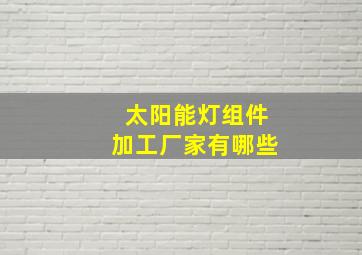 太阳能灯组件
加工厂家有哪些